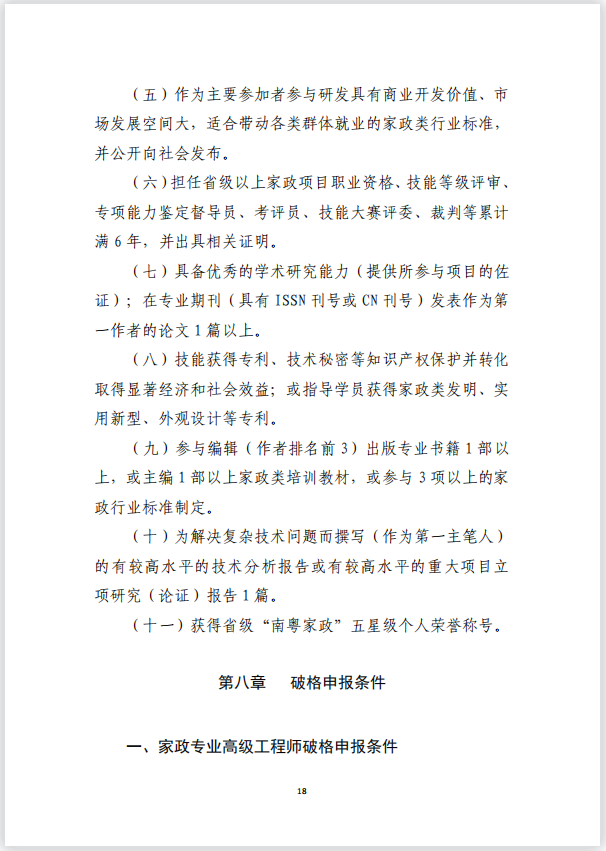 （五）作为主要参加者参与研发具有商业开发价值、市场发展空间大，适合带动各类群体就业的家政类行业标准，并公开向社会发布。

（六）担任省级以上家政项目职业资格、技能等级评审、专项能力鉴定督导员、考评员、技能大赛评委、裁判等累计满 6 年，并出具相关证明。

（七）具备优秀的学术研究能力（提供所参与项目的佐证）；在专业期刊（具有 ISSN 刊号或 CN 刊号）发表作为第一作者的论文 1 篇以上。

（八）技能获得专利、技术秘密等知识产权保护并转化取得显著经济和社会效益；或指导学员获得家政类发明、实用新型、外观设计等专利。

（九）参与编辑（作者排名前 3）出版专业书籍 1 部以上，或主编 1 部以上家政类培训教材，或参与 3 项以上的家政行业标准制定。

（十）为解决复杂技术问题而撰写（作为第一主笔人）的有较高水平的技术分析报告或有较高水平的重大项目立项研究（论证）报告 1 篇。

（十一）获得省级“南粤家政”五星级个人荣誉称号。

第八章　破格申报条件

一、家政专业高级工程师破格申报条件

18